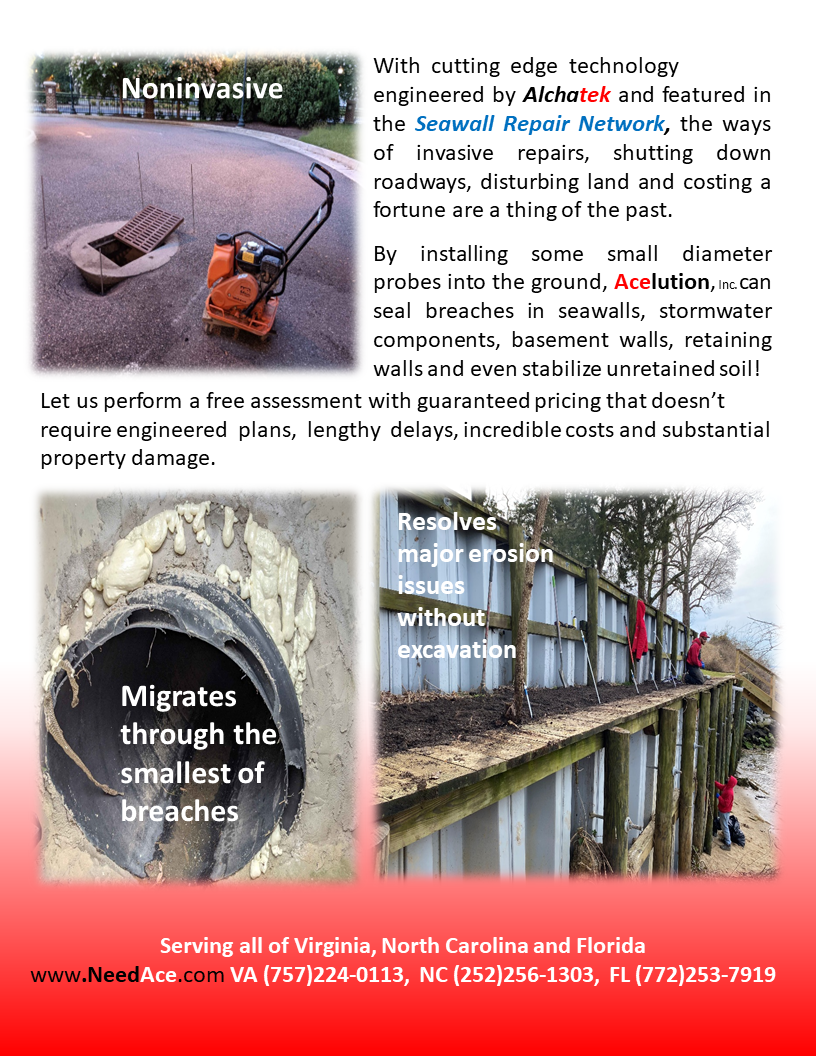 Noninvasive

With cutting edge technology engineered by Alchatek and featured in the Seawall Repair Network, the ways of invasive repairs, shutting down roadways, disturbing land and costing a fortune are a thing of the past.

By installing some small diameter probes into the ground, Acelution, Inc. can seal breaches in seawalls, stormwater components, basement walls, retaining walls and even stabilize unretained soil!

Let us perform a free assessment with guaranteed pricing that doesn't require engineered plans, lengthy delays, incredible costs and substantial property damage.

Migrates through the smallest of breaches

Resolves major erosion issues without excavation

Serving all of Virginia, North Carolina and Florida

www.NeedAce.com VA (757)224-0113, NC (252)256-1303, FL (772)253-7919